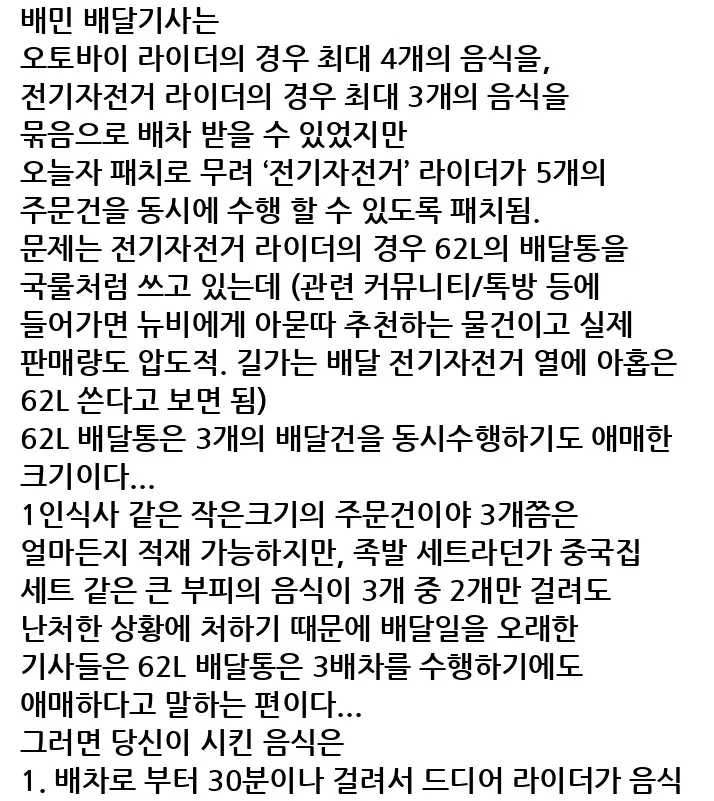 배민 배달기사는
오토바이 라이더의 경우 최대 4개의 음식을,
전기자전거 라이더의 경우 최대 3개의 음식을
묶음으로 배차 받을 수 있었지만
오늘자 패치로 무려 ‘전기자전거’ 라이더가 5개의
주문건을 동시에 수행 할 수 있도록 패치됨.
문제는 전기자전거 라이더의 경우 62L의 배달통을
국룰처럼 쓰고 있는데 (관련 커뮤니티/톡방 등에
들어가면 뉴비에게 아묻따 추천하는 물건이고 실제
판매량도 압도적. 길가는 배달 전기자전거 열에 아홉은
62L 쓴다고 보면 됨)
62L 배달통은 3개의 배달건을 동시수행하기도 애매한
크기이다...
1인식사 같은 작은크기의 주문건이야 3개쯤은
얼마든지 적재 가능하지만, 족발 세트라던가 중국집
세트 같은 큰 부피의 음식이 3개 중 2개만 걸려도
난처한 상황에 처하기 때문에 배달일을 오래한
기사들은 62L 배달통은 3배차를 수행하기에도
애매하다고 말하는 편이다...
그러면 당신이 시킨 음식은
1. 배차로 부터 30분이나 걸려서 드디어 라이더가 음식